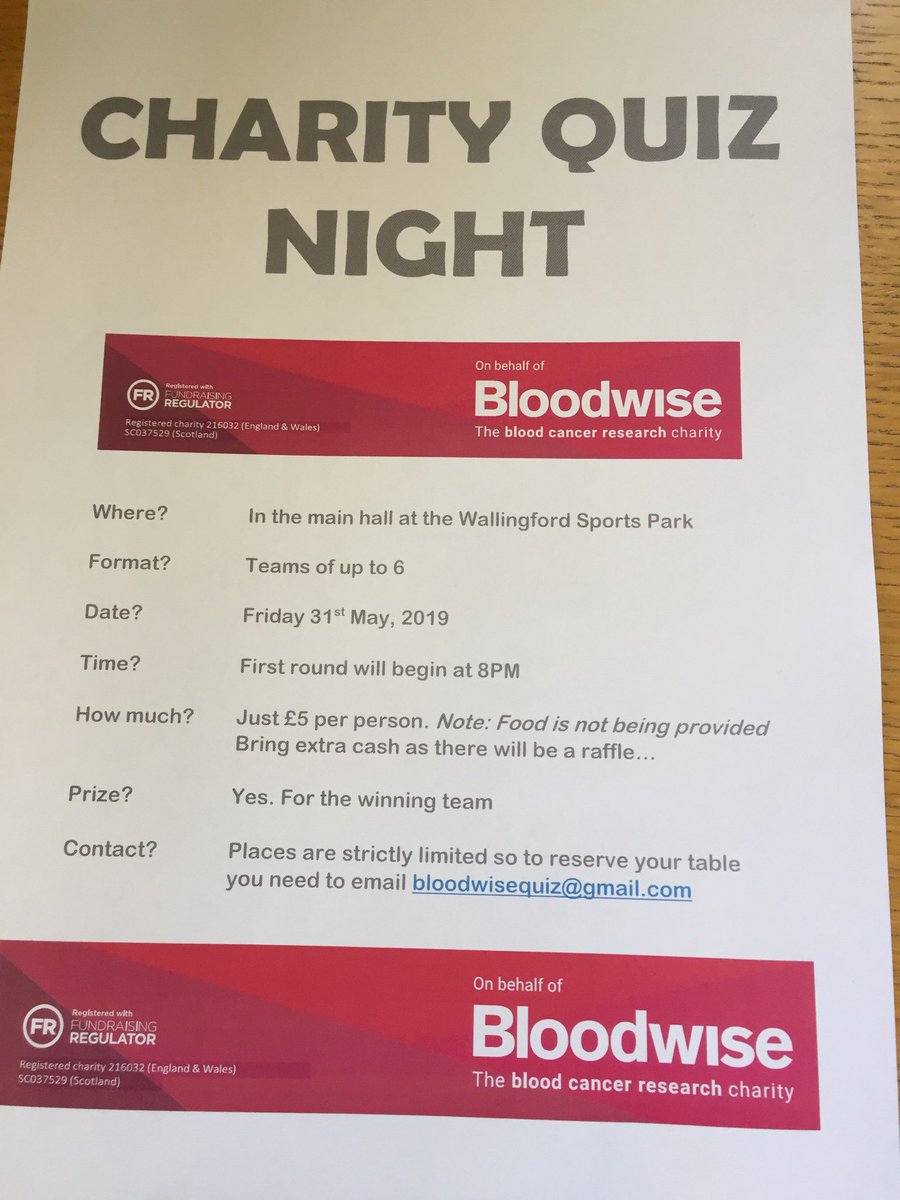 CHARITY QUIZ NIGHT

FR Registered with FUNDRAISING REGULATOR
Registered charity 216032 (England & Wales)
SC037529 (Scotland)

On behalf of
Bloodwise
The blood cancer research charity

Where? In the main hall at the Wallingford Sports Park

Format? Teams of up to 6

Date? Friday 31st May, 2019

Time? First round will begin at 8PM

How much? Just £5 per person. Note: Food is not being provided
Bring extra cash as there will be a raffle...

Prize? Yes. For the winning team

Contact? Places are strictly limited so to reserve your table you need to email bloodwisequiz@gmail.com

FR Registered with FUNDRAISING REGULATOR
Registered charity 216032 (England & Wales)
SC037529 (Scotland)

On behalf of
Bloodwise
The blood cancer research charity